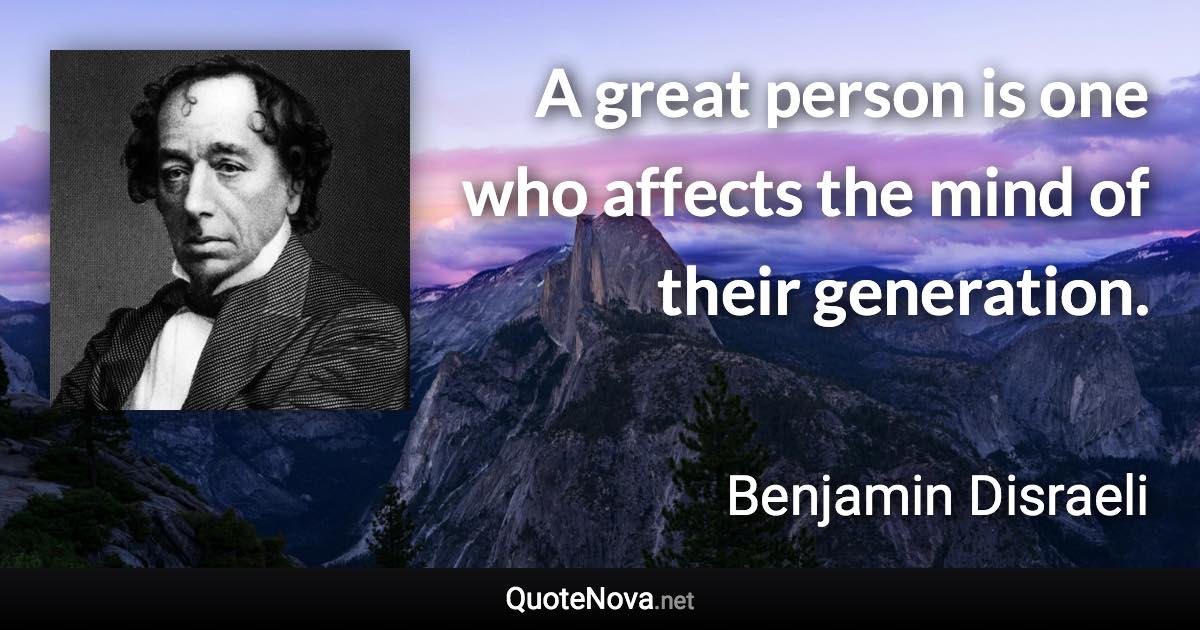 A great person is one who affects the mind of their generation.

Benjamin Disraeli

QuoteNova.net